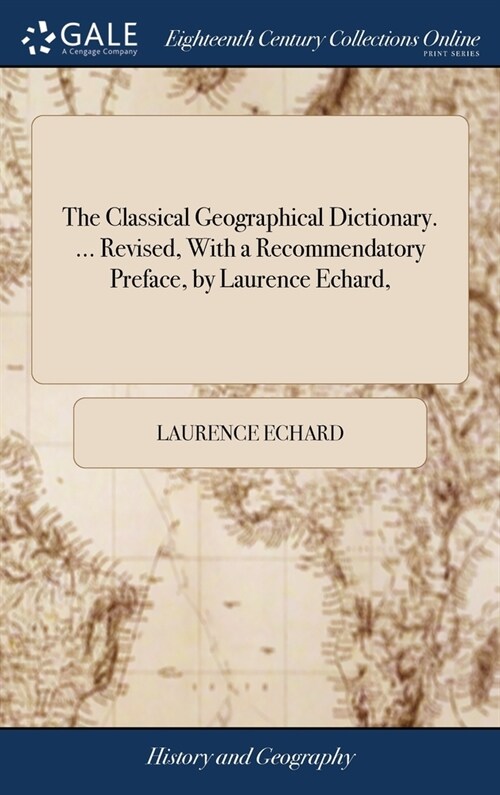 GALE
A Cengage Company
Eighteenth Century Collections Online
PRINT SERIES

The Classical Geographical Dictionary. ... Revised, With a Recommendatory Preface, by Laurence Echard,

LAURENCE ECHARD

History and Geography